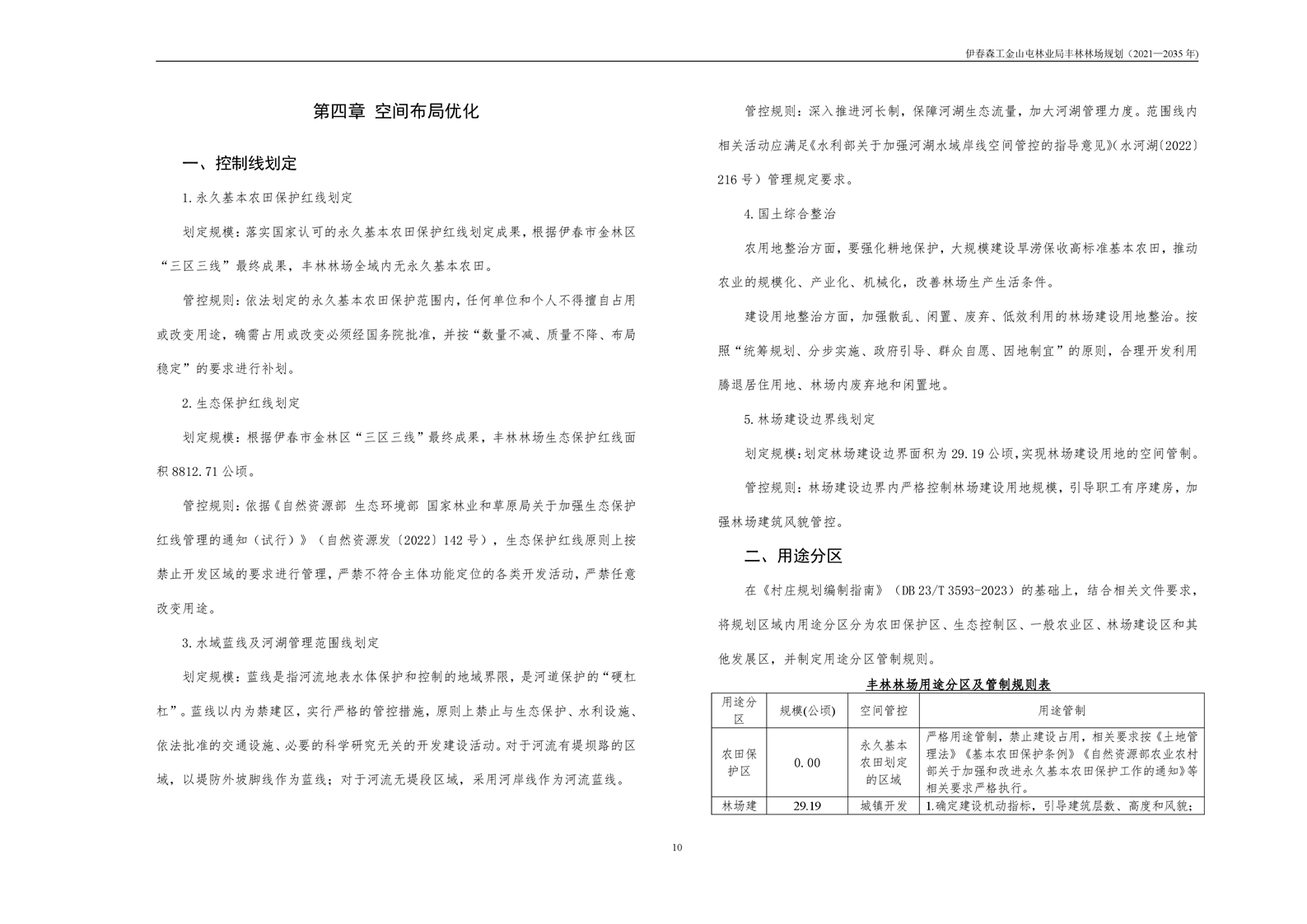 伊春森工金山屯林业局丰林林场规划（2021—2035 年）

第四章 空间布局优化

一、控制线划定

1.永久基本农田保护红线划定

划定规模：落实国家认可的永久基本农田保护红线划定成果，根据伊春市金林区“三区三线”最终成果，丰林林场全域内无永久基本农田。

管控规则：依法划定的永久基本农田保护范围内，任何单位和个人不得擅自占用或改变用途，确需占用或改变必须经国务院批准，并按“数量不减、质量不降、布局稳定”的要求进行补划。

2.生态保护红线划定

划定规模：根据伊春市金林区“三区三线”最终成果，丰林林场生态保护红线面积 8812.71 公顷。

管控规则：依据《自然资源部 生态环境部 国家林业和草原局关于加强生态保护红线管理的通知（试行）》（自然资源发〔2022〕142 号），生态保护红线原则上按禁止开发区域的要求进行管理，严禁不符合主体功能定位的各类开发活动，严禁任意改变用途。

3.水域蓝线及河湖管理范围线划定

划定规模：蓝线是指河流地表水体保护和控制的地域界限，是河道保护的“硬杠杠”。蓝线以内为禁建区，实行严格的管控措施，原则上禁止与生态保护、水利设施、依法批准的交通设施、必要的科学研究无关的开发建设活动。对于河流有堤坝路的区域，以堤防外坡脚线作为蓝线；对于河流无堤段区域，采用河岸线作为河流蓝线。

管控规则：深入推进河长制，保障河湖生态流量，加大河湖管理力度。范围线内相关活动应满足《水利部关于加强河湖水域岸线空间管控的指导意见》（水河湖〔2022〕216 号）管理规定要求。

4.国土综合整治

农用地整治方面，要强化耕地保护，大规模建设旱涝保收高标准基本农田，推动农业的规模化、产业化、机械化，改善林场生产生活条件。

建设用地整治方面，加强散乱、闲置、废弃、低效利用的林场建设用地整治。按照“统筹规划、分步实施、政府引导、群众自愿、因地制宜”的原则，合理开发利用腾退居住用地、林场内废弃地和闲置地。

5.林场建设边界线划定

划定规模：划定林场建设边界面积为 29.19 公顷，实现林场建设用地的空间管制。

管控规则：林场建设边界内严格控制林场建设用地规模，引导职工有序建房，加强林场建筑风貌管控。

二、用途分区

在《村庄规划编制指南》（DB 23/T 3593-2023）的基础上，结合相关文件要求，将规划区域内用途分区分为农田保护区、生态控制区、一般农业区、林场建设区和其他发展区，并制定用途分区管制规则。

丰林林场用途分区及管制规则表

| 用途分区 | 规模(公顷) | 空间管控 | 用途管制 |
|---|---|---|---|
| 农田保护区 | 0.00 | 永久基本农田划定的区域 | 严格用途管制，禁止建设占用，相关要求按《土地管理法》《基本农田保护条例》《自然资源部农业农村部关于加强和改进永久基本农田保护工作的通知》等相关要求严格执行。 |
| 林场建 | 29.19 | 城镇开发 | 1.确定建设机动指标，引导建筑层数、高度和风貌； |

10